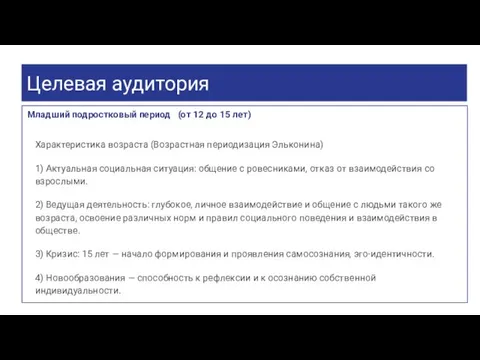 Целевая аудитория

Младший подростковый период (от 12 до 15 лет)

Характеристика возраста (Возрастная периодизация Эльконина)

1) Актуальная социальная ситуация: общение с ровесниками, отказ от взаимодействия со взрослыми.

2) Ведущая деятельность: глубокое, личное взаимодействие и общение с людьми такого же возраста, освоение различных норм и правил социального поведения и взаимодействия в обществе.

3) Кризис: 15 лет — начало формирования и проявления самосознания, эго-идентичности.

4) Новообразования — способность к рефлексии и к осознанию собственной индивидуальности.